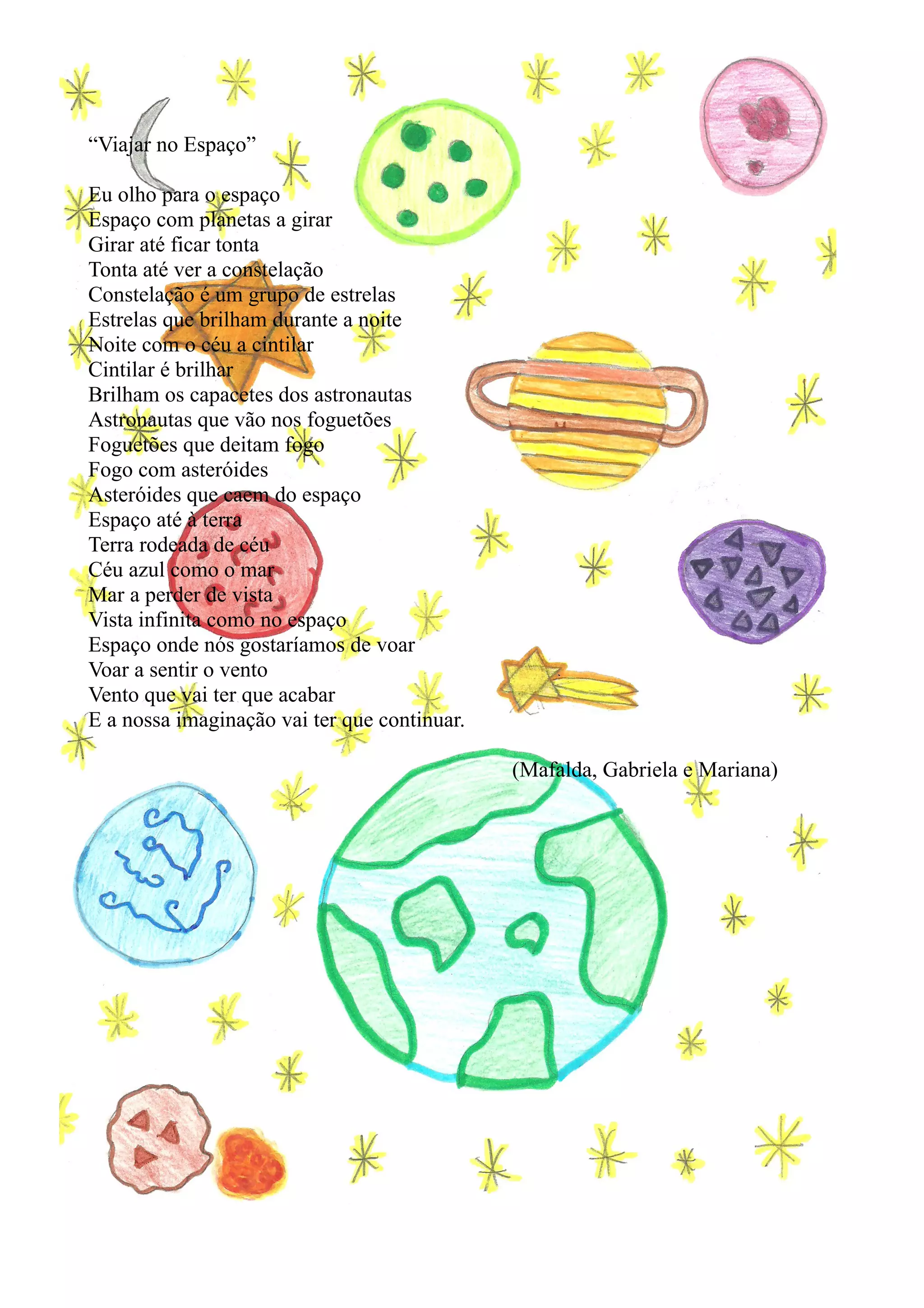 "Viajar no Espaço"

Eu olho para o espaço
Espaço com planetas a girar
Girar até ficar tonta
Tonta até ver a constelação
Constelação é um grupo de estrelas
Estrelas que brilham durante a noite
Noite com o céu a cintilar
Cintilar é brilhar
Brilham os capacetes dos astronautas
Astronautas que vão nos foguetões
Foguetões que deitam fogo
Fogo com asteróides
Asteróides que caem do espaço
Espaço até à terra
Terra rodeada de céu
Céu azul como o mar
Mar a perder de vista
Vista infinita como no espaço
Espaço onde nós gostaríamos de voar
Voar a sentir o vento
Vento que vai ter que acabar
E a nossa imaginação vai ter que continuar.

(Mafalda, Gabriela e Mariana)